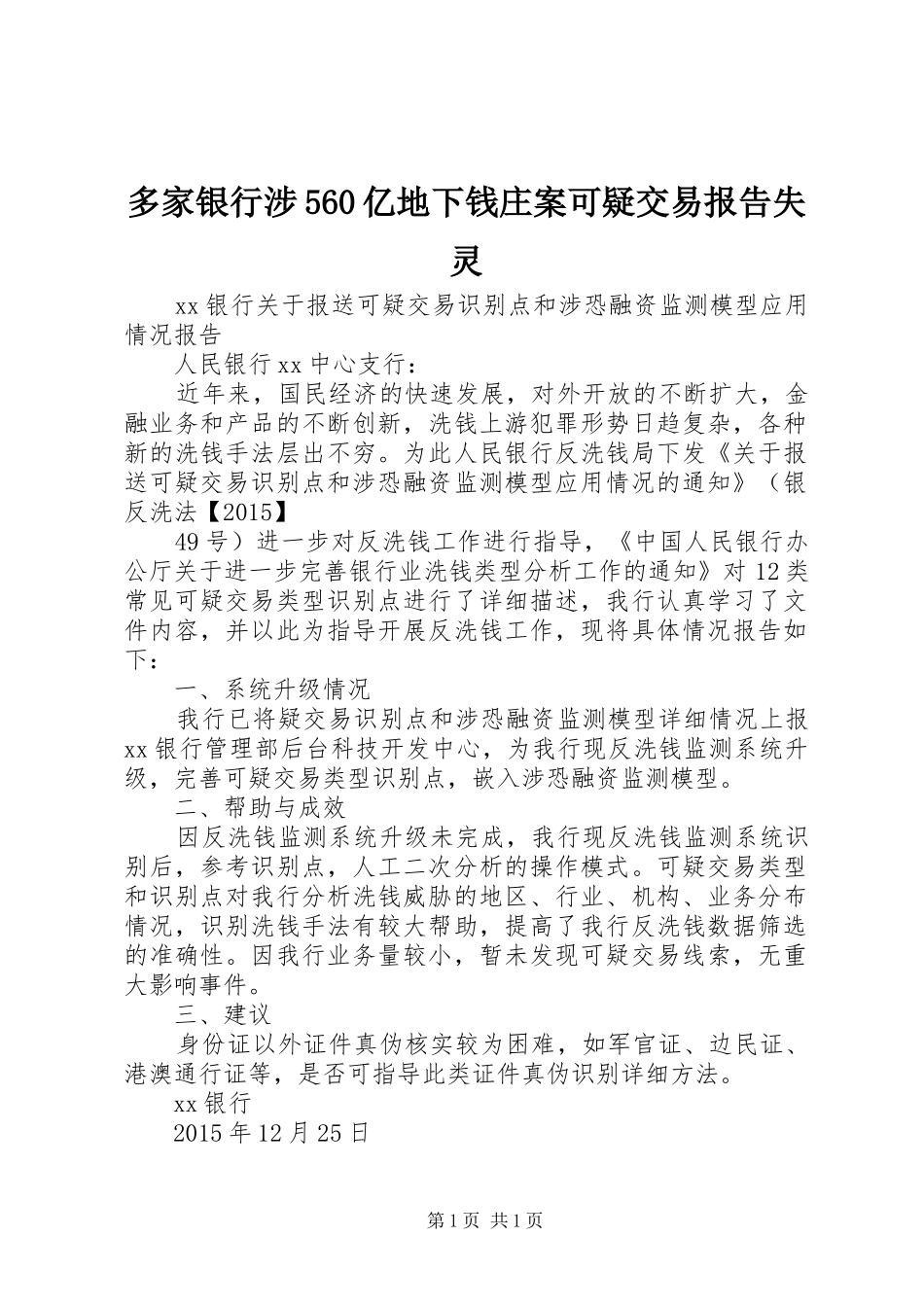 多家银行涉560亿地下钱庄案可疑交易报告失灵

xx银行关于报送可疑交易识别点和涉恐融资监测模型应用情况报告

人民银行xx中心支行：

近年来，国民经济的快速发展，对外开放的不断扩大，金融业务和产品的不断创新，洗钱上游犯罪形势日趋复杂，各种新的洗钱手法层出不穷。为此人民银行反洗钱局下发《关于报送可疑交易识别点和涉恐融资监测模型应用情况的通知》（银反洗法【2015】

49号）进一步对反洗钱工作进行指导，《中国人民银行办公厅关于进一步完善银行业洗钱类型分析工作的通知》对12类常见可疑交易类型识别点进行了详细描述，我行认真学习了文件内容，并以此为指导开展反洗钱工作，现将具体情况报告如下：

一、系统升级情况

我行已将疑交易识别点和涉恐融资监测模型详细情况上报xx银行管理部后台科技开发中心，为我行现反洗钱监测系统升级，完善可疑交易类型识别点，嵌入涉恐融资监测模型。

二、帮助与成效

因反洗钱监测系统升级未完成，我行现反洗钱监测系统识别后，参考识别点，人工二次分析的操作模式。可疑交易类型和识别点对我行分析洗钱威胁的地区、行业、机构、业务分布情况，识别洗钱手法有较大帮助，提高了我行反洗钱数据筛选的准确性。因我行业务量较小，暂未发现可疑交易线索，无重大影响事件。

三、建议

身份证以外证件真伪核实较为困难，如军官证、边民证、港澳通行证等，是否可指导此类证件真伪识别详细方法。

xx银行

2015年12月25日

第1页 共1页